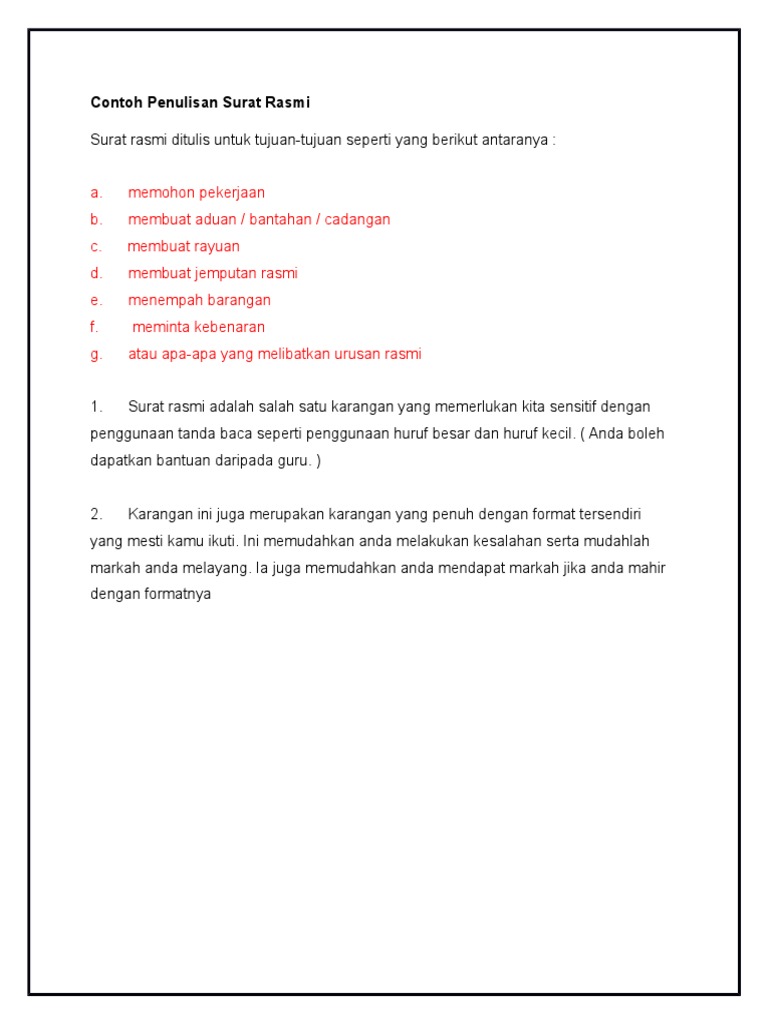 Contoh Penulisan Surat Rasmi

Surat rasmi ditulis untuk tujuan-tujuan seperti yang berikut antaranya :

a. memohon pekerjaan
b. membuat aduan / bantahan / cadangan
c. membuat rayuan
d. membuat jemputan rasmi
e. menempah barangan
f. meminta kebenaran
g. atau apa-apa yang melibatkan urusan rasmi

1. Surat rasmi adalah salah satu karangan yang memerlukan kita sensitif dengan penggunaan tanda baca seperti penggunaan huruf besar dan huruf kecil. ( Anda boleh dapatkan bantuan daripada guru. )

2. Karangan ini juga merupakan karangan yang penuh dengan format tersendiri yang mesti kamu ikuti. Ini memudahkan anda melakukan kesalahan serta mudahlah markah anda melayang. Ia juga memudahkan anda mendapat markah jika anda mahir dengan formatnya